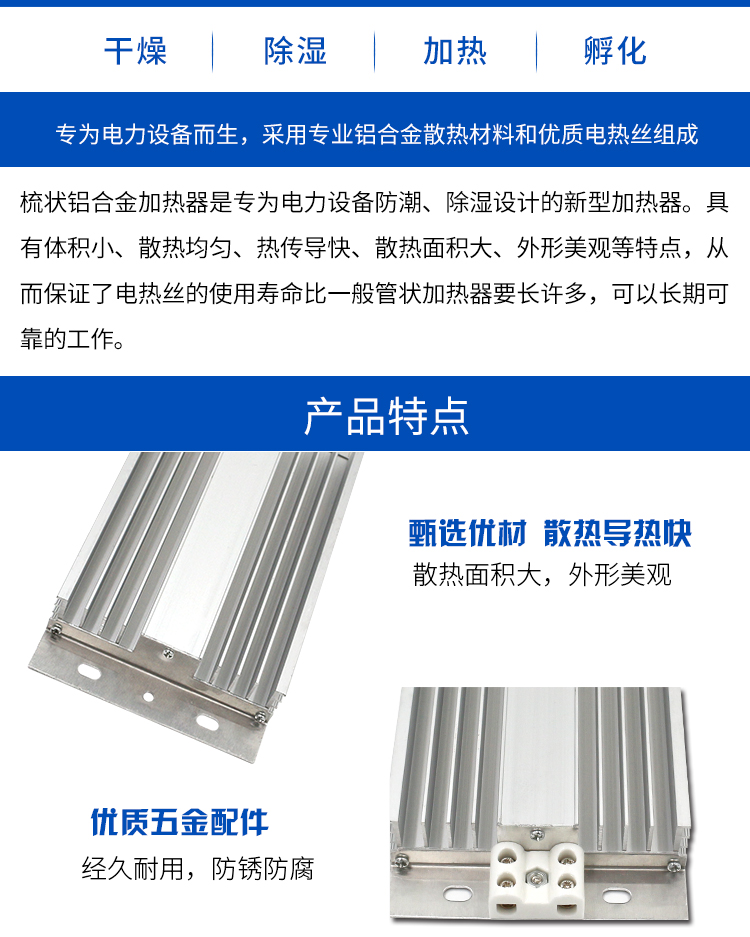 干燥 除湿 加热 孵化

专为电力设备而生，采用专业铝合金散热材料和优质电热丝组成

梳状铝合金加热器是专为电力设备防潮、除湿设计的新型加热器。具有体积小、散热均匀、热传导快、散热面积大、外形美观等特点，从而保证了电热丝的使用寿命比一般管状加热器要长许多，可以长期可靠的工作。

产品特点

甄选优材 散热导热快
散热面积大，外形美观

优质五金配件
经久耐用，防锈防腐